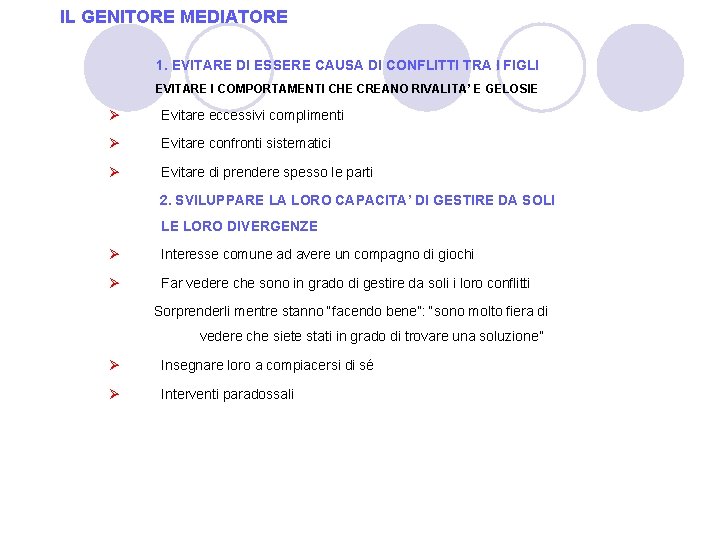 IL GENITORE MEDIATORE

1. EVITARE DI ESSERE CAUSA DI CONFLITTI TRA I FIGLI

EVITARE I COMPORTAMENTI CHE CREANO RIVALITA' E GELOSIE

➢ Evitare eccessivi complimenti

➢ Evitare confronti sistematici

➢ Evitare di prendere spesso le parti

2. SVILUPPARE LA LORO CAPACITA' DI GESTIRE DA SOLI LE LORO DIVERGENZE

➢ Interesse comune ad avere un compagno di giochi

➢ Far vedere che sono in grado di gestire da soli i loro conflitti

Sorprenderli mentre stanno "facendo bene": "sono molto fiera di vedere che siete stati in grado di trovare una soluzione"

➢ Insegnare loro a compiacersi di sé

➢ Interventi paradossali